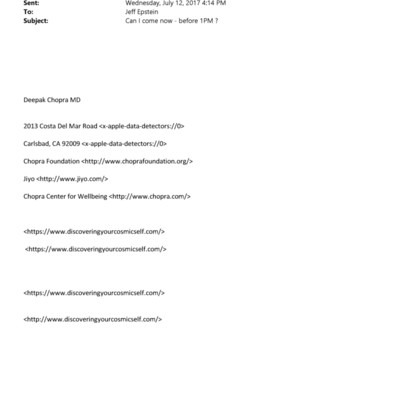 Sent: Wednesday, July 12, 2017 4:14 PM
To: Jeff Epstein
Subject: Can I come now - before 1PM ?

Deepak Chopra MD

2013 Costa Del Mar Road <x-apple-data-detectors://0>

Carlsbad, CA 92009 <x-apple-data-detectors://0>

Chopra Foundation <http://www.choprafoundation.org/>

Jiyo <http://www.jiyo.com/>

Chopra Center for Wellbeing <http://www.chopra.com/>

<https://www.discoveringyourcosmicself.com/>

<https://www.discoveringyourcosmicself.com/>

<https://www.discoveringyourcosmicself.com/>

<http://www.discoveringyourcosmicself.com/>